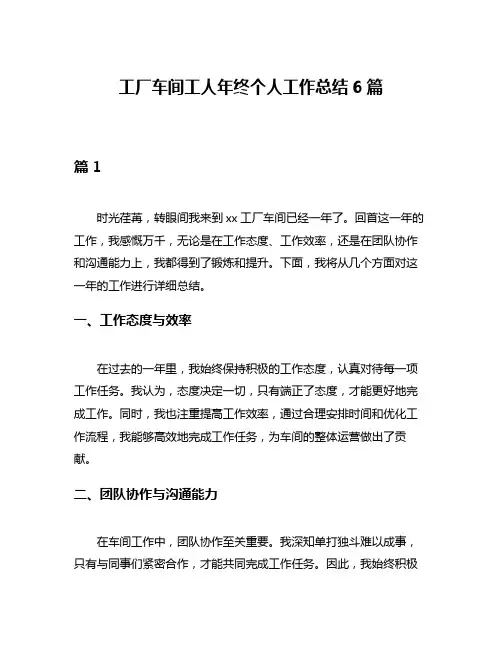 工厂车间工人年终个人工作总结 6 篇

篇 1

时光荏苒，转眼间我来到 xx 工厂车间已经一年了。回首这一年的工作，我感慨万千，无论是在工作态度、工作效率，还是在团队协作和沟通能力上，我都得到了锻炼和提升。下面，我将从几个方面对这一年的工作进行详细总结。

一、工作态度与效率

在过去的一年里，我始终保持积极的工作态度，认真对待每一项工作任务。我认为，态度决定一切，只有端正了态度，才能更好地完成工作。同时，我也注重提高工作效率，通过合理安排时间和优化工作流程，我能够高效地完成工作任务，为车间的整体运营做出了贡献。

二、团队协作与沟通能力

在车间工作中，团队协作至关重要。我深知单打独斗难以成事，只有与同事们紧密合作，才能共同完成工作任务。因此，我始终积极